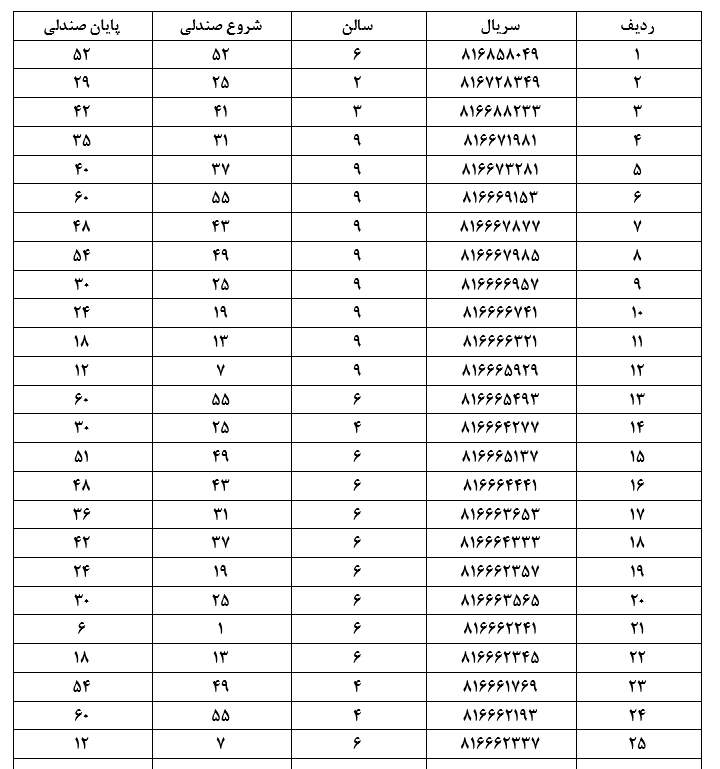 | ردیف | سریال | سالن | شروع صندلی | پایان صندلی |
|---|---|---|---|---|
| ۱ | ۸۱۶۸۵۸۰۴۹ | ۶ | ۵۲ | ۵۲ |
| ۲ | ۸۱۶۷۲۸۳۴۹ | ۲ | ۲۵ | ۲۹ |
| ۳ | ۸۱۶۶۸۸۲۳۳ | ۳ | ۴۱ | ۴۲ |
| ۴ | ۸۱۶۶۷۱۹۸۱ | ۹ | ۳۱ | ۳۵ |
| ۵ | ۸۱۶۶۷۳۲۸۱ | ۹ | ۳۷ | ۴۰ |
| ۶ | ۸۱۶۶۶۹۱۵۳ | ۹ | ۵۵ | ۶۰ |
| ۷ | ۸۱۶۶۶۷۸۷۷ | ۹ | ۴۳ | ۴۸ |
| ۸ | ۸۱۶۶۶۷۹۸۵ | ۹ | ۴۹ | ۵۴ |
| ۹ | ۸۱۶۶۶۶۹۵۷ | ۹ | ۲۵ | ۳۰ |
| ۱۰ | ۸۱۶۶۶۶۷۴۱ | ۹ | ۱۹ | ۲۴ |
| ۱۱ | ۸۱۶۶۶۶۳۲۱ | ۹ | ۱۳ | ۱۸ |
| ۱۲ | ۸۱۶۶۶۵۹۲۹ | ۹ | ۷ | ۱۲ |
| ۱۳ | ۸۱۶۶۶۵۴۹۳ | ۶ | ۵۵ | ۶۰ |
| ۱۴ | ۸۱۶۶۶۴۲۷۷ | ۴ | ۲۵ | ۳۰ |
| ۱۵ | ۸۱۶۶۶۵۱۳۷ | ۶ | ۴۹ | ۵۱ |
| ۱۶ | ۸۱۶۶۶۴۴۴۱ | ۶ | ۴۳ | ۴۸ |
| ۱۷ | ۸۱۶۶۶۳۶۵۳ | ۶ | ۳۱ | ۳۶ |
| ۱۸ | ۸۱۶۶۶۴۳۳۳ | ۶ | ۳۷ | ۴۲ |
| ۱۹ | ۸۱۶۶۶۲۳۵۷ | ۶ | ۱۹ | ۲۴ |
| ۲۰ | ۸۱۶۶۶۳۵۶۵ | ۶ | ۲۵ | ۳۰ |
| ۲۱ | ۸۱۶۶۶۲۲۴۱ | ۶ | ۱ | ۶ |
| ۲۲ | ۸۱۶۶۶۲۳۴۵ | ۶ | ۱۳ | ۱۸ |
| ۲۳ | ۸۱۶۶۶۱۷۶۹ | ۴ | ۴۹ | ۵۴ |
| ۲۴ | ۸۱۶۶۶۲۱۹۳ | ۴ | ۵۵ | ۶۰ |
| ۲۵ | ۸۱۶۶۶۲۳۳۷ | ۶ | ۷ | ۱۲ |